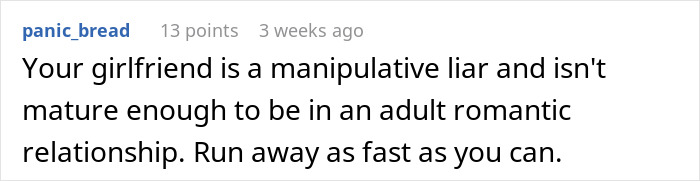 panic_bread 13 points 3 weeks ago

Your girlfriend is a manipulative liar and isn't mature enough to be in an adult romantic relationship. Run away as fast as you can.